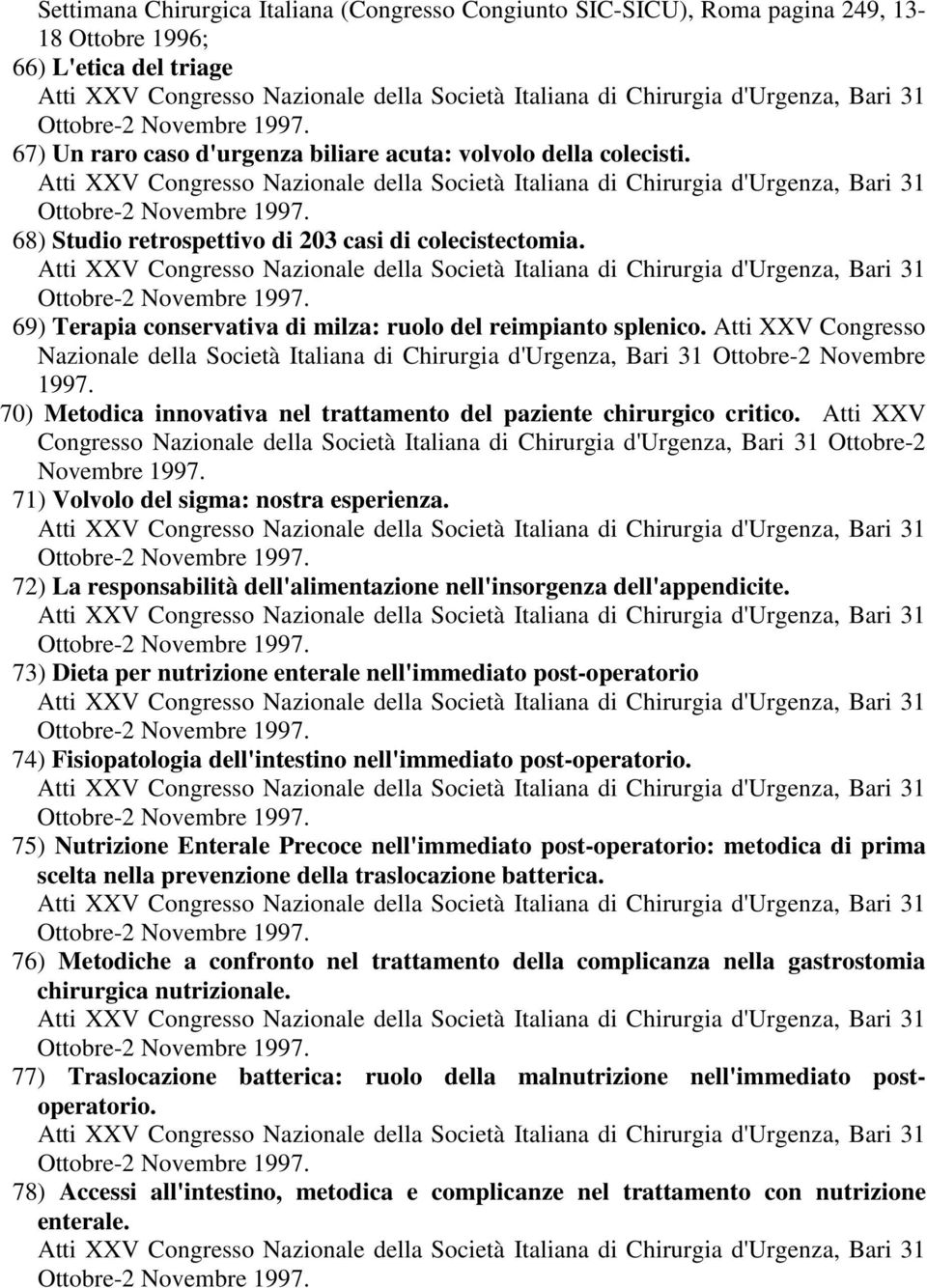 Settimana Chirurgica Italiana (Congresso Congiunto SIC-SICU), Roma pagina 249, 13-18 Ottobre 1996;

66) L'etica del triage
Atti XXV Congresso Nazionale della Società Italiana di Chirurgia d'Urgenza, Bari 31 Ottobre-2 Novembre 1997.

67) Un raro caso d'urgenza biliare acuta: volvolo della colecisti.
Atti XXV Congresso Nazionale della Società Italiana di Chirurgia d'Urgenza, Bari 31 Ottobre-2 Novembre 1997.

68) Studio retrospettivo di 203 casi di colecistectomia.
Atti XXV Congresso Nazionale della Società Italiana di Chirurgia d'Urgenza, Bari 31 Ottobre-2 Novembre 1997.

69) Terapia conservativa di milza: ruolo del reimpianto splenico. Atti XXV Congresso Nazionale della Società Italiana di Chirurgia d'Urgenza, Bari 31 Ottobre-2 Novembre 1997.

70) Metodica innovativa nel trattamento del paziente chirurgico critico. Atti XXV Congresso Nazionale della Società Italiana di Chirurgia d'Urgenza, Bari 31 Ottobre-2 Novembre 1997.

71) Volvolo del sigma: nostra esperienza.
Atti XXV Congresso Nazionale della Società Italiana di Chirurgia d'Urgenza, Bari 31 Ottobre-2 Novembre 1997.

72) La responsabilità dell'alimentazione nell'insorgenza dell'appendicite.
Atti XXV Congresso Nazionale della Società Italiana di Chirurgia d'Urgenza, Bari 31 Ottobre-2 Novembre 1997.

73) Dieta per nutrizione enterale nell'immediato post-operatorio
Atti XXV Congresso Nazionale della Società Italiana di Chirurgia d'Urgenza, Bari 31 Ottobre-2 Novembre 1997.

74) Fisiopatologia dell'intestino nell'immediato post-operatorio.
Atti XXV Congresso Nazionale della Società Italiana di Chirurgia d'Urgenza, Bari 31 Ottobre-2 Novembre 1997.

75) Nutrizione Enterale Precoce nell'immediato post-operatorio: metodica di prima scelta nella prevenzione della traslocazione batterica.
Atti XXV Congresso Nazionale della Società Italiana di Chirurgia d'Urgenza, Bari 31 Ottobre-2 Novembre 1997.

76) Metodiche a confronto nel trattamento della complicanza nella gastrostomia chirurgica nutrizionale.
Atti XXV Congresso Nazionale della Società Italiana di Chirurgia d'Urgenza, Bari 31 Ottobre-2 Novembre 1997.

77) Traslocazione batterica: ruolo della malnutrizione nell'immediato post-operatorio.
Atti XXV Congresso Nazionale della Società Italiana di Chirurgia d'Urgenza, Bari 31 Ottobre-2 Novembre 1997.

78) Accessi all'intestino, metodica e complicanze nel trattamento con nutrizione enterale.
Atti XXV Congresso Nazionale della Società Italiana di Chirurgia d'Urgenza, Bari 31 Ottobre-2 Novembre 1997.